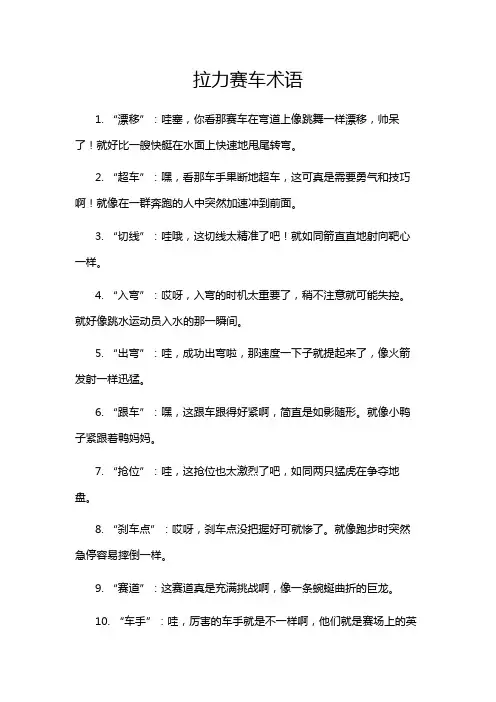 拉力赛车术语

1. “漂移”：哇塞，你看那赛车在弯道上像跳舞一样漂移，帅呆了！就好比一艘快艇在水面上快速地甩尾转弯。

2. “超车”：嘿，看那车手果断地超车，这可真是需要勇气和技巧啊！就像在一群奔跑的人中突然加速冲到前面。

3. “切线”：哇哦，这切线太精准了吧！就如同箭直直地射向靶心一样。

4. “入弯”：哎呀，入弯的时机太重要了，稍不注意就可能失控。就好像跳水运动员入水的那一瞬间。

5. “出弯”：哇，成功出弯啦，那速度一下子就提起来了，像火箭发射一样迅猛。

6. “跟车”：嘿，这跟车跟得好紧啊，简直是如影随形。就像小鸭子紧跟着鸭妈妈。

7. “抢位”：哇，这抢位也太激烈了吧，如同两只猛虎在争夺地盘。

8. “刹车点”：哎呀，刹车点没把握好可就惨了。就像跑步时突然急停容易摔倒一样。

9. “赛道”：这赛道真是充满挑战啊，像一条蜿蜒曲折的巨龙。

10. “车手”：哇，厉害的车手就是不一样啊，他们就是赛场上的英